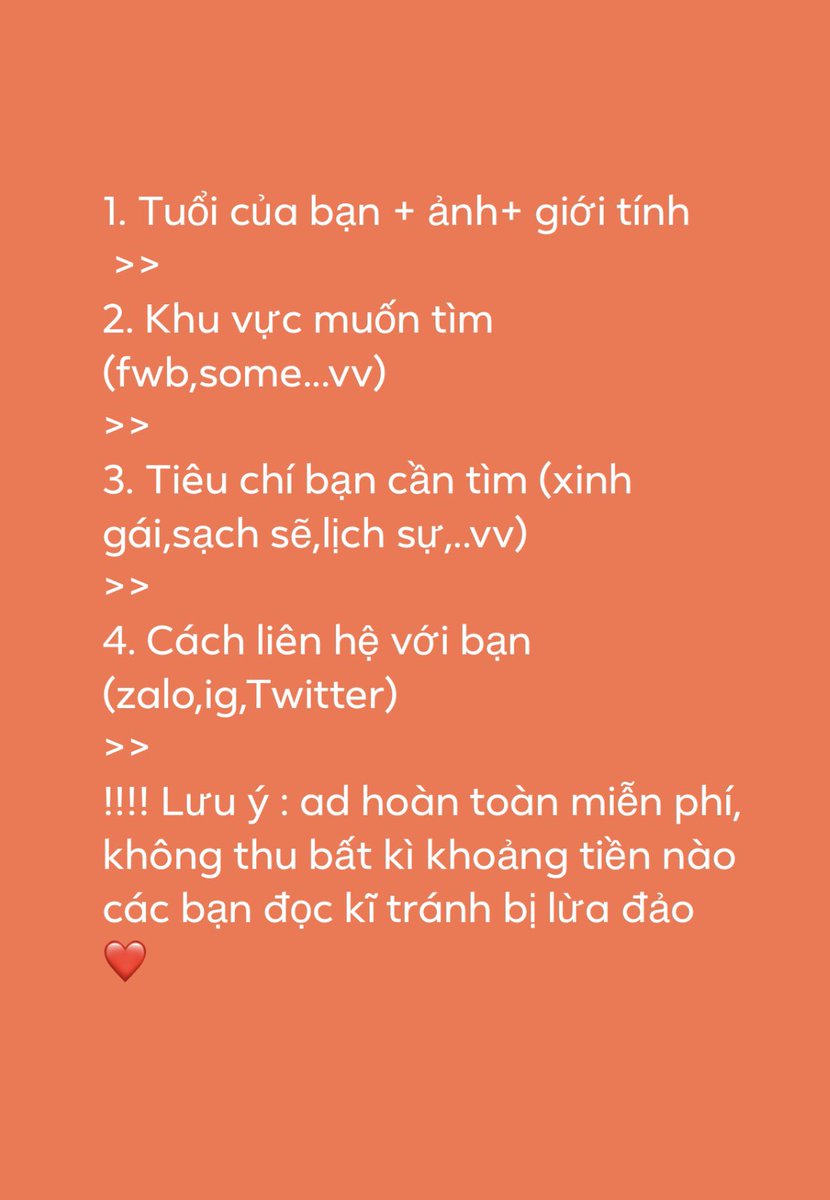 1. Tuổi của bạn + ảnh+ giới tính
>>
2. Khu vực muốn tìm
(fwb,some...vv)
>>
3. Tiêu chí bạn cần tìm (xinh gái,sạch sẽ,lịch sự,..vv)
>>
4. Cách liên hệ với bạn
(zalo,ig,Twitter)
>>
!!!! Lưu ý : ad hoàn toàn miễn phí, không thu bất kì khoảng tiền nào các bạn đọc kĩ tránh bị lừa đảo
❤️